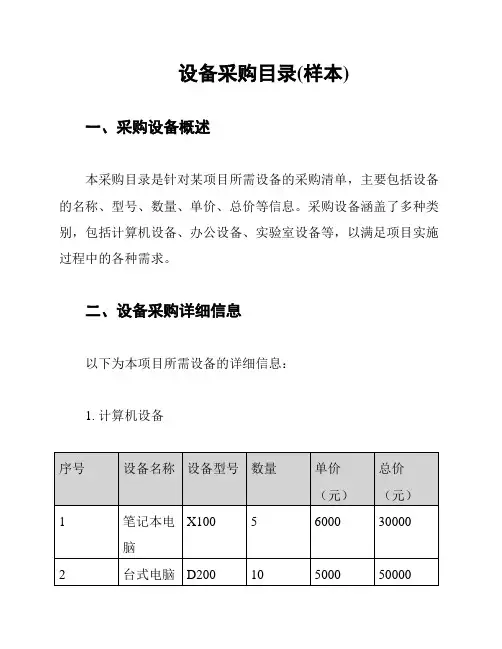 设备采购目录(样本)

一、采购设备概述

本采购目录是针对某项目所需设备的采购清单，主要包括设备的名称、型号、数量、单价、总价等信息。采购设备涵盖了多种类别，包括计算机设备、办公设备、实验室设备等，以满足项目实施过程中的各种需求。

二、设备采购详细信息

以下为本项目所需设备的详细信息：

1. 计算机设备

| 序号 | 设备名称 | 设备型号 | 数量 | 单价（元） | 总价（元） |
|---|---|---|---|---|---|
| 1 | 笔记本电脑 | X100 | 5 | 6000 | 30000 |
| 2 | 台式电脑 | D200 | 10 | 5000 | 50000 |